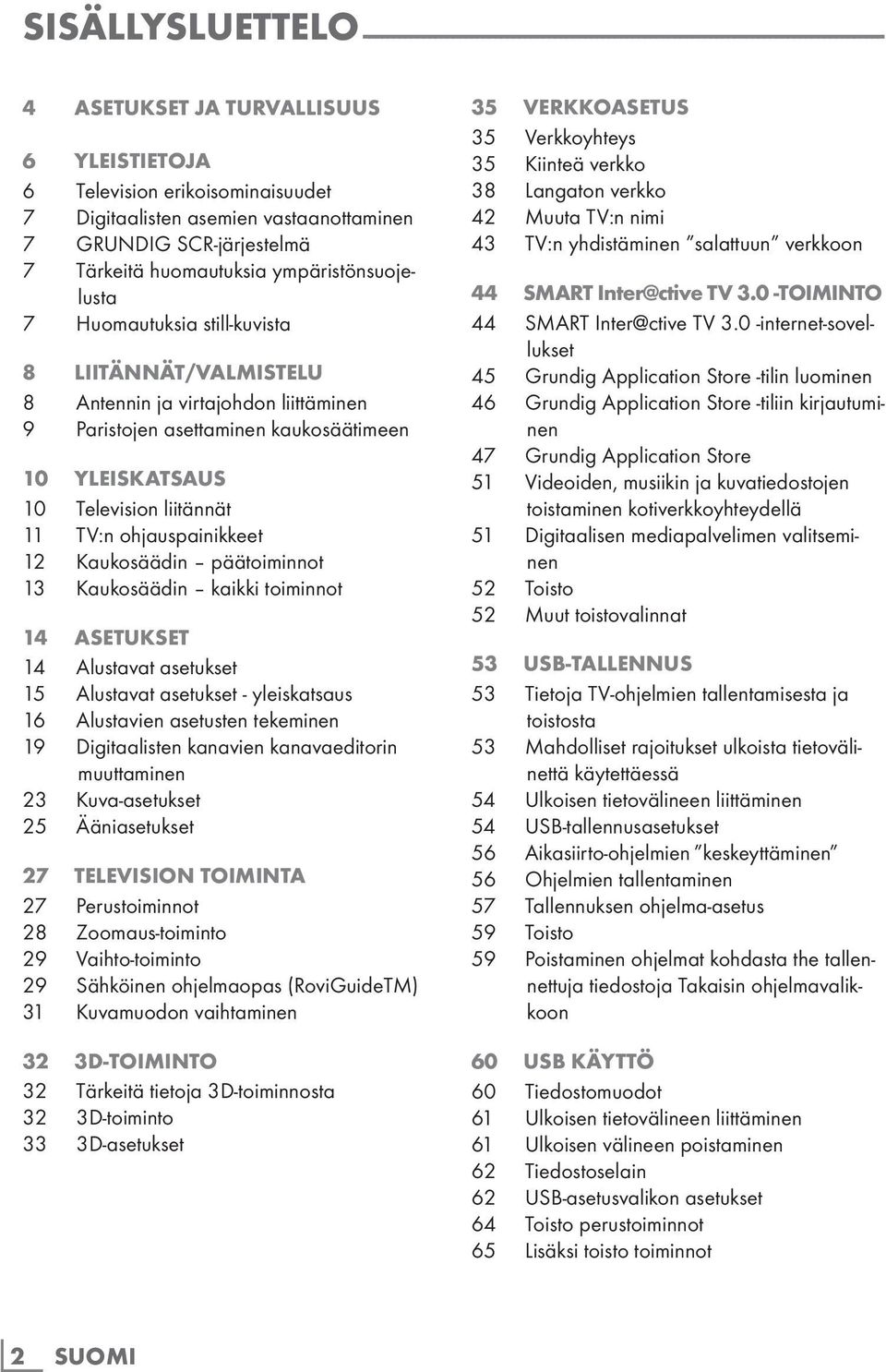 SISÄLLYSLUETTELO

4 ASETUKSET JA TURVALLISUUS

6 YLEISTIETOJA
6 Television erikoisominaisuudet
7 Digitaalisten asemien vastaanottaminen
7 GRUNDIG SCR-järjestelmä
7 Tärkeitä huomautuksia ympäristönsuojelusta
7 Huomautuksia still-kuvista

8 LIITÄNNÄT/VALMISTELU
8 Antennin ja virtajohdon liittäminen
9 Paristojen asettaminen kaukosäätimeen

10 YLEISKATSAUS
10 Television liitännät
11 TV:n ohjauspainikkeet
12 Kaukosäädin – päätoiminnot
13 Kaukosäädin – kaikki toiminnot

14 ASETUKSET
14 Alustavat asetukset
15 Alustavat asetukset - yleiskatsaus
16 Alustavien asetusten tekeminen
19 Digitaalisten kanavien kanavaeditorin muuttaminen
23 Kuva-asetukset
25 Ääniasetukset

27 TELEVISION TOIMINTA
27 Perustoiminnot
28 Zoomaus-toiminto
29 Vaihto-toiminto
29 Sähköinen ohjelmaopas (RoviGuideTM)
31 Kuvamuodon vaihtaminen

32 3D-TOIMINTO
32 Tärkeitä tietoja 3D-toiminnosta
32 3D-toiminto
33 3D-asetukset

35 VERKKOASETUS
35 Verkkoyhteys
35 Kiinteä verkko
38 Langaton verkko
42 Muuta TV:n nimi
43 TV:n yhdistäminen ”salattuun” verkkoon

44 SMART Inter@ctive TV 3.0 -TOIMINTO
44 SMART Inter@ctive TV 3.0 -internet-sovellukset
45 Grundig Application Store -tilin luominen
46 Grundig Application Store -tiliin kirjautuminen
47 Grundig Application Store
51 Videoiden, musiikin ja kuvatiedostojen toistaminen kotiverkkoyhteydellä
51 Digitaalisen mediapalvelimen valitseminen
52 Toisto
52 Muut toistovalinnat

53 USB-TALLENNUS
53 Tietoja TV-ohjelmien tallentamisesta ja toistosta
53 Mahdolliset rajoitukset ulkoista tietovälinettä käytettäessä
54 Ulkoisen tietovälineen liittäminen
54 USB-tallennusasetukset
56 Aikasiirto-ohjelmien ”keskeyttäminen”
56 Ohjelmien tallentaminen
57 Tallennuksen ohjelma-asetus
59 Toisto
59 Poistaminen ohjelmat kohdasta the tallennettuja tiedostoja Takaisin ohjelmavalikkoon

60 USB KÄYTTÖ
60 Tiedostomuodot
61 Ulkoisen tietovälineen liittäminen
61 Ulkoisen välineen poistaminen
62 Tiedostoselain
62 USB-asetusvalikon asetukset
64 Toisto perustoiminnot
65 Lisäksi toisto toiminnot

2 SUOMI